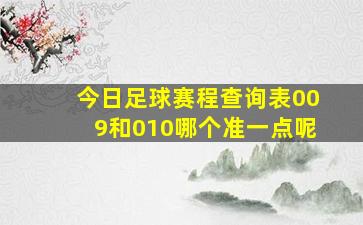 今日足球赛程查询表009和010哪个准一点呢